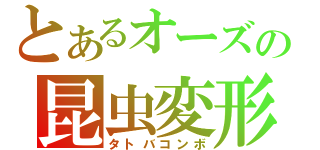 とあるオーズの
昆虫変形
タトバコンボ